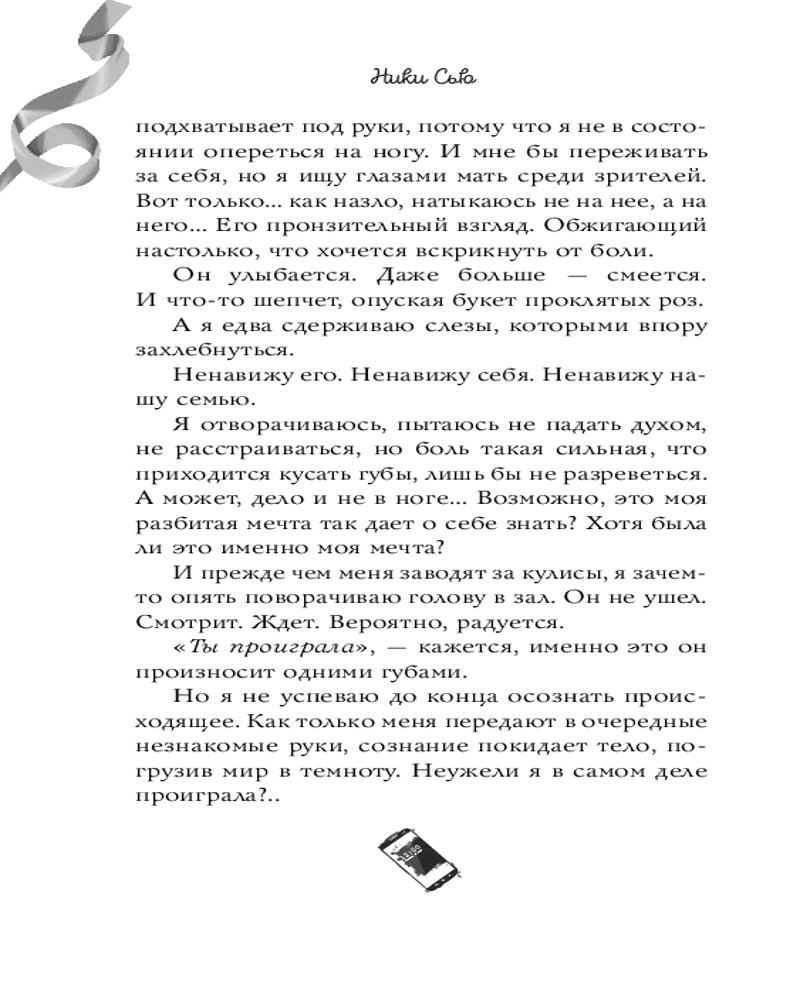 Ники Сью

подхватывает под руки, потому что я не в состоянии опереться на ногу. И мне бы переживать за себя, но я ищу глазами мать среди зрителей. Вот только... как назло, натыкаюсь не на нее, а на него... Его пронзительный взгляд. Обжигающий настолько, что хочется вскрикнуть от боли.

Он улыбается. Даже больше — смеется. И что-то шепчет, опуская букет проклятых роз.

А я едва сдерживаю слезы, которыми впору захлебнуться.

Ненавижу его. Ненавижу себя. Ненавижу нашу семью.

Я отворачиваюсь, пытаюсь не падать духом, не расстраиваться, но боль такая сильная, что приходится кусать губы, лишь бы не разреветься. А может, дело и не в ноге... Возможно, это моя разбитая мечта так дает о себе знать? Хотя была ли это именно моя мечта?

И прежде чем меня заводят за кулисы, я зачем-то опять поворачиваю голову в зал. Он не ушел. Смотрит. Ждет. Вероятно, радуется.

«Ты проиграла», — кажется, именно это он произносит одними губами.

Но я не успеваю до конца осознать происходящее. Как только меня передают в очередные незнакомые руки, сознание покидает тело, погрузив мир в темноту. Неужели я в самом деле проиграла?..